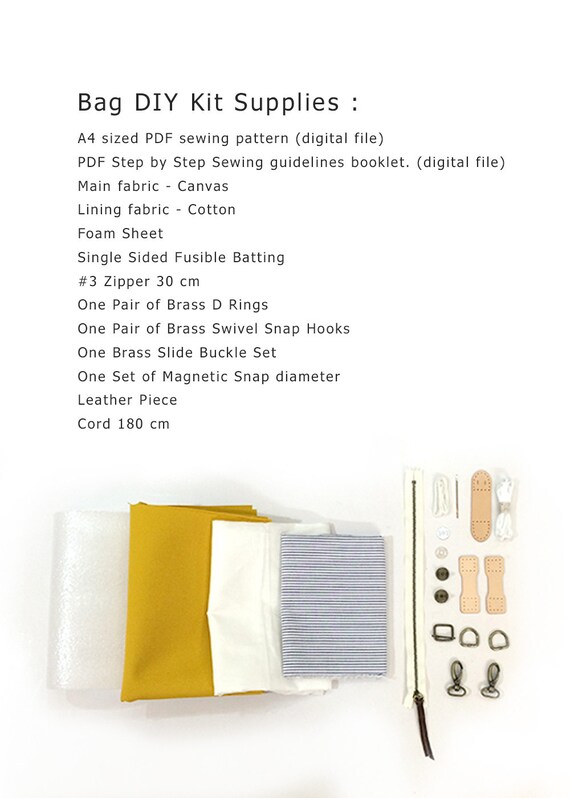 Bag DIY Kit Supplies :

A4 sized PDF sewing pattern (digital file)
PDF Step by Step Sewing guidelines booklet. (digital file)
Main fabric - Canvas
Lining fabric - Cotton
Foam Sheet
Single Sided Fusible Batting
#3 Zipper 30 cm
One Pair of Brass D Rings
One Pair of Brass Swivel Snap Hooks
One Brass Slide Buckle Set
One Set of Magnetic Snap diameter
Leather Piece
Cord 180 cm